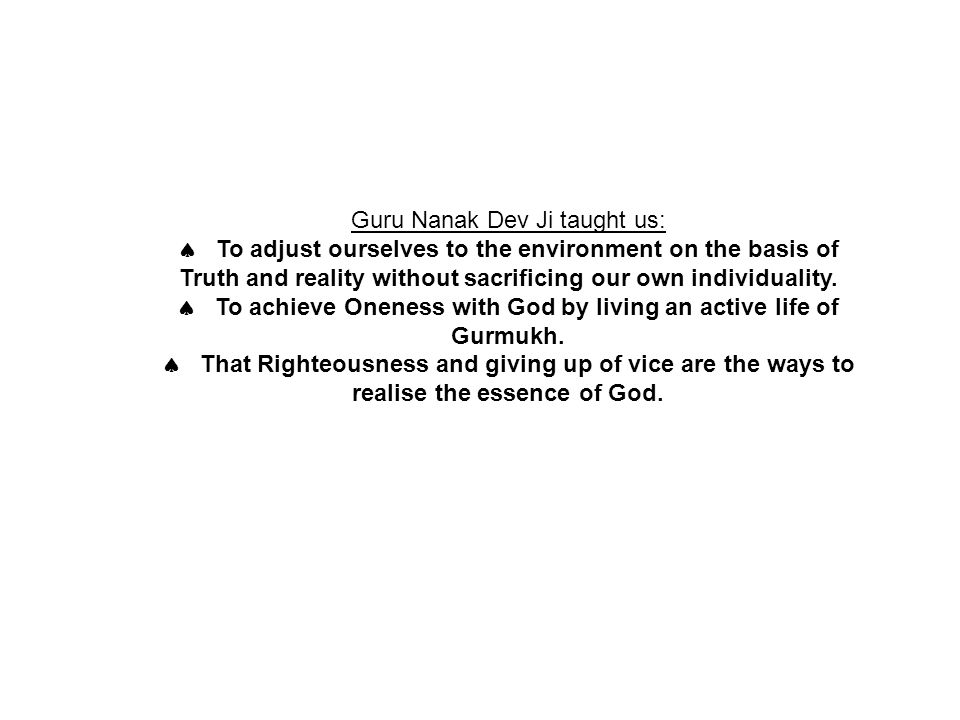 Guru Nanak Dev Ji taught us:

♠ To adjust ourselves to the environment on the basis of Truth and reality without sacrificing our own individuality.

♠ To achieve Oneness with God by living an active life of Gurmukh.

♠ That Righteousness and giving up of vice are the ways to realise the essence of God.